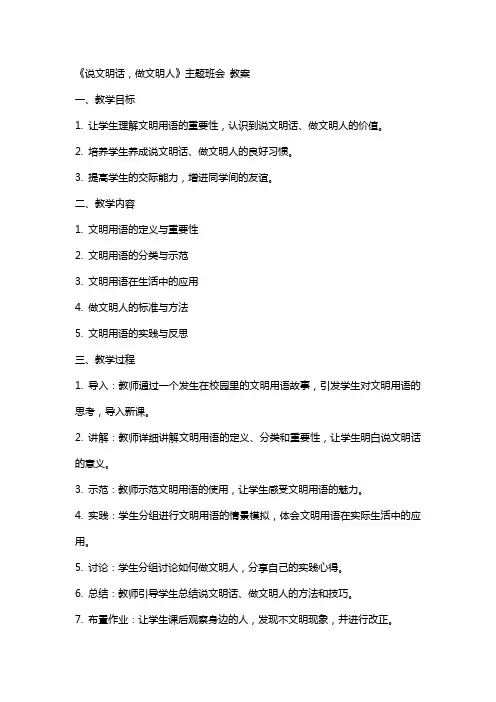 《说文明话，做文明人》主题班会 教案

一、教学目标

1. 让学生理解文明用语的重要性，认识到说文明话、做文明人的价值。

2. 培养学生养成说文明话、做文明人的良好习惯。

3. 提高学生的交际能力，增进同学间的友谊。

二、教学内容

1. 文明用语的定义与重要性

2. 文明用语的分类与示范

3. 文明用语在生活中的应用

4. 做文明人的标准与方法

5. 文明用语的实践与反思

三、教学过程

1. 导入：教师通过一个发生在校园里的文明用语故事，引发学生对文明用语的思考，导入新课。

2. 讲解：教师详细讲解文明用语的定义、分类和重要性，让学生明白说文明话的意义。

3. 示范：教师示范文明用语的使用，让学生感受文明用语的魅力。

4. 实践：学生分组进行文明用语的情景模拟，体会文明用语在实际生活中的应用。

5. 讨论：学生分组讨论如何做文明人，分享自己的实践心得。

6. 总结：教师引导学生总结说文明话、做文明人的方法和技巧。

7. 布置作业：让学生课后观察身边的人，发现不文明现象，并进行改正。